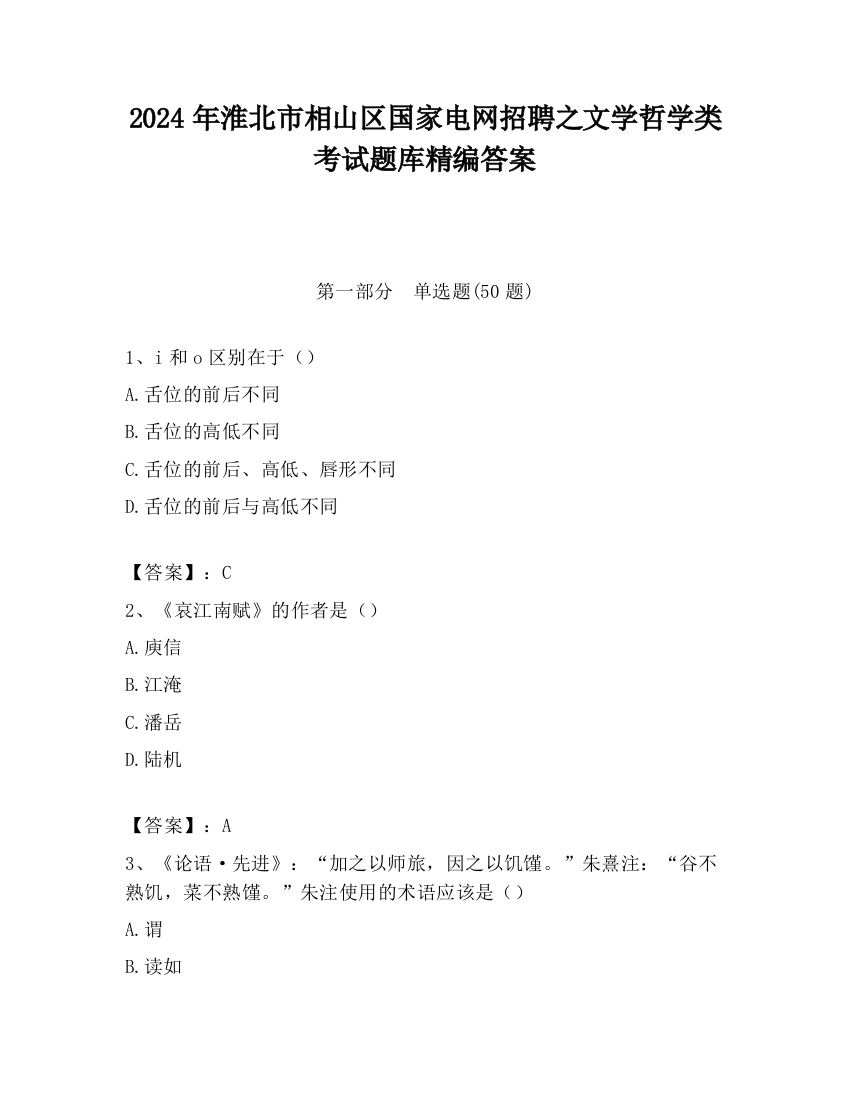 2024 年淮北市相山区国家电网招聘之文学哲学类考试题库精编答案

第一部分　单选题(50 题)

1、i 和 o 区别在于（）

A.舌位的前后不同

B.舌位的高低不同

C.舌位的前后、高低、唇形不同

D.舌位的前后与高低不同

【答案】：C

2、《哀江南赋》的作者是（）

A.庾信

B.江淹

C.潘岳

D.陆机

【答案】：A

3、《论语·先进》：“加之以师旅，因之以饥馑。”朱熹注：“谷不熟饥，菜不熟馑。”朱注使用的术语应该是（）

A.谓

B.读如